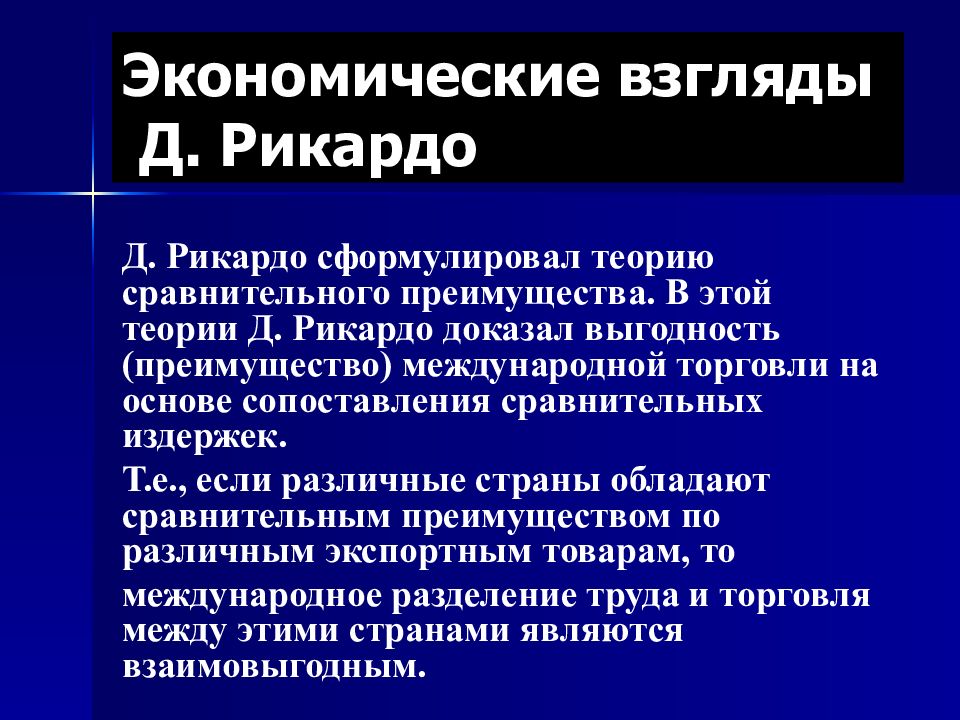 Экономические взгляды
Д. Рикардо

Д. Рикардо сформулировал теорию сравнительного преимущества. В этой теории Д. Рикардо доказал выгодность (преимущество) международной торговли на основе сопоставления сравнительных издержек.

Т.е., если различные страны обладают сравнительным преимуществом по различным экспортным товарам, то

международное разделение труда и торговля между этими странами являются взаимовыгодным.